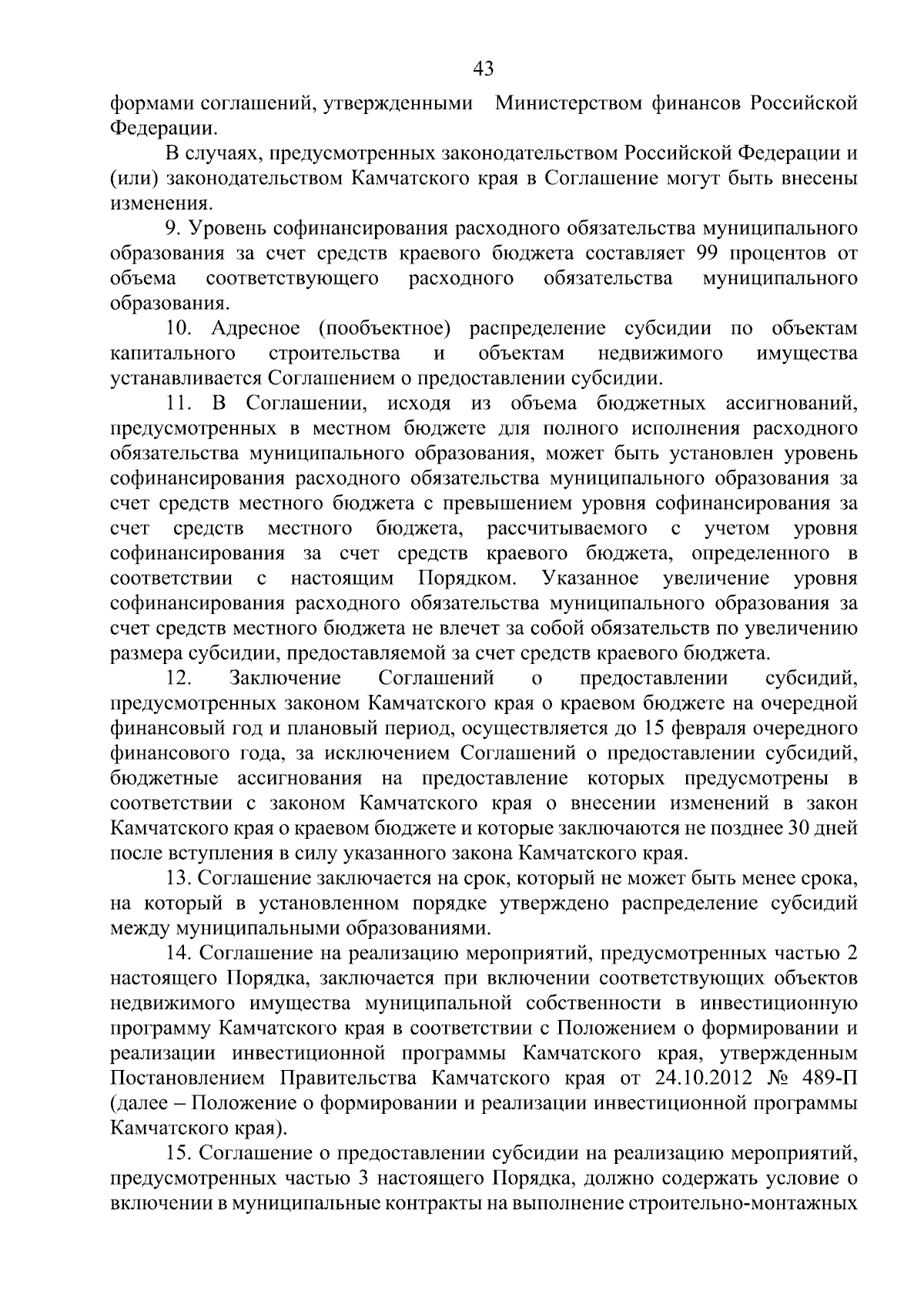 43

формами соглашений, утвержденными Министерством финансов Российской Федерации.

В случаях, предусмотренных законодательством Российской Федерации и (или) законодательством Камчатского края в Соглашение могут быть внесены изменения.

9. Уровень софинансирования расходного обязательства муниципального образования за счет средств краевого бюджета составляет 99 процентов от объема соответствующего расходного обязательства муниципального образования.

10. Адресное (пообъектное) распределение субсидии по объектам капитального строительства и объектам недвижимого имущества устанавливается Соглашением о предоставлении субсидии.

11. В Соглашении, исходя из объема бюджетных ассигнований, предусмотренных в местном бюджете для полного исполнения расходного обязательства муниципального образования, может быть установлен уровень софинансирования расходного обязательства муниципального образования за счет средств местного бюджета с превышением уровня софинансирования за счет средств местного бюджета, рассчитываемого с учетом уровня софинансирования за счет средств краевого бюджета, определенного в соответствии с настоящим Порядком. Указанное увеличение уровня софинансирования расходного обязательства муниципального образования за счет средств местного бюджета не влечет за собой обязательств по увеличению размера субсидии, предоставляемой за счет средств краевого бюджета.

12. Заключение Соглашений о предоставлении субсидий, предусмотренных законом Камчатского края о краевом бюджете на очередной финансовый год и плановый период, осуществляется до 15 февраля очередного финансового года, за исключением Соглашений о предоставлении субсидий, бюджетные ассигнования на предоставление которых предусмотрены в соответствии с законом Камчатского края о внесении изменений в закон Камчатского края о краевом бюджете и которые заключаются не позднее 30 дней после вступления в силу указанного закона Камчатского края.

13. Соглашение заключается на срок, который не может быть менее срока, на который в установленном порядке утверждено распределение субсидий между муниципальными образованиями.

14. Соглашение на реализацию мероприятий, предусмотренных частью 2 настоящего Порядка, заключается при включении соответствующих объектов недвижимого имущества муниципальной собственности в инвестиционную программу Камчатского края в соответствии с Положением о формировании и реализации инвестиционной программы Камчатского края, утвержденным Постановлением Правительства Камчатского края от 24.10.2012 № 489-П (далее – Положение о формировании и реализации инвестиционной программы Камчатского края).

15. Соглашение о предоставлении субсидии на реализацию мероприятий, предусмотренных частью 3 настоящего Порядка, должно содержать условие о включении в муниципальные контракты на выполнение строительно-монтажных